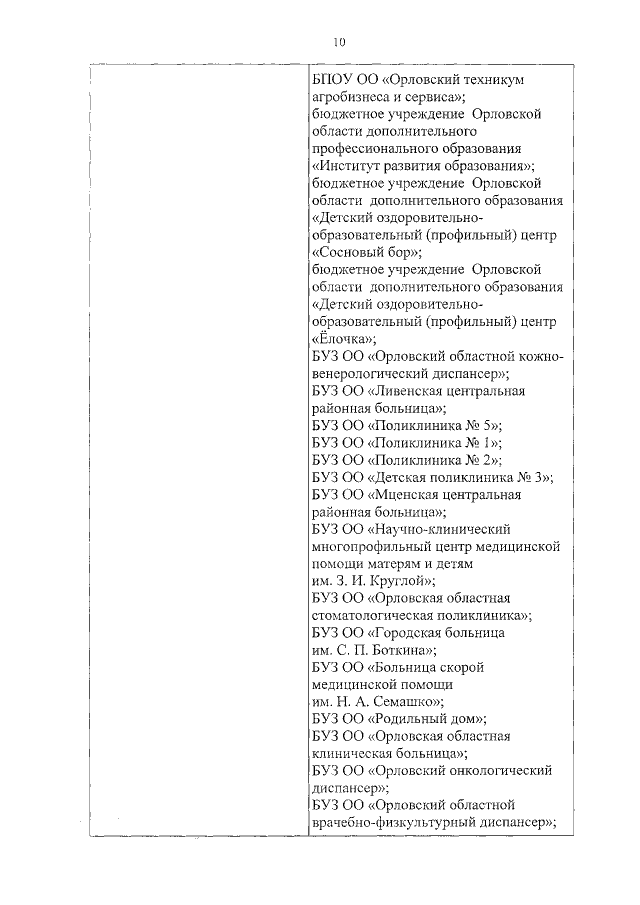 10

| | БПОУ ОО «Орловский техникум агробизнеса и сервиса»; бюджетное учреждение Орловской области дополнительного профессионального образования «Институт развития образования»; бюджетное учреждение Орловской области дополнительного образования «Детский оздоровительно-образовательный (профильный) центр «Сосновый бор»; бюджетное учреждение Орловской области дополнительного образования «Детский оздоровительно-образовательный (профильный) центр «Ёлочка»; БУЗ ОО «Орловский областной кожно-венерологический диспансер»; БУЗ ОО «Ливенская центральная районная больница»; БУЗ ОО «Поликлиника № 5»; БУЗ ОО «Поликлиника № 1»; БУЗ ОО «Поликлиника № 2»; БУЗ ОО «Детская поликлиника № 3»; БУЗ ОО «Мценская центральная районная больница»; БУЗ ОО «Научно-клинический многопрофильный центр медицинской помощи матерям и детям им. З. И. Круглой»; БУЗ ОО «Орловская областная стоматологическая поликлиника»; БУЗ ОО «Городская больница им. С. П. Боткина»; БУЗ ОО «Больница скорой медицинской помощи им. Н. А. Семашко»; БУЗ ОО «Родильный дом»; БУЗ ОО «Орловская областная клиническая больница»; БУЗ ОО «Орловский онкологический диспансер»; БУЗ ОО «Орловский областной врачебно-физкультурный диспансер»; |
|---|---|